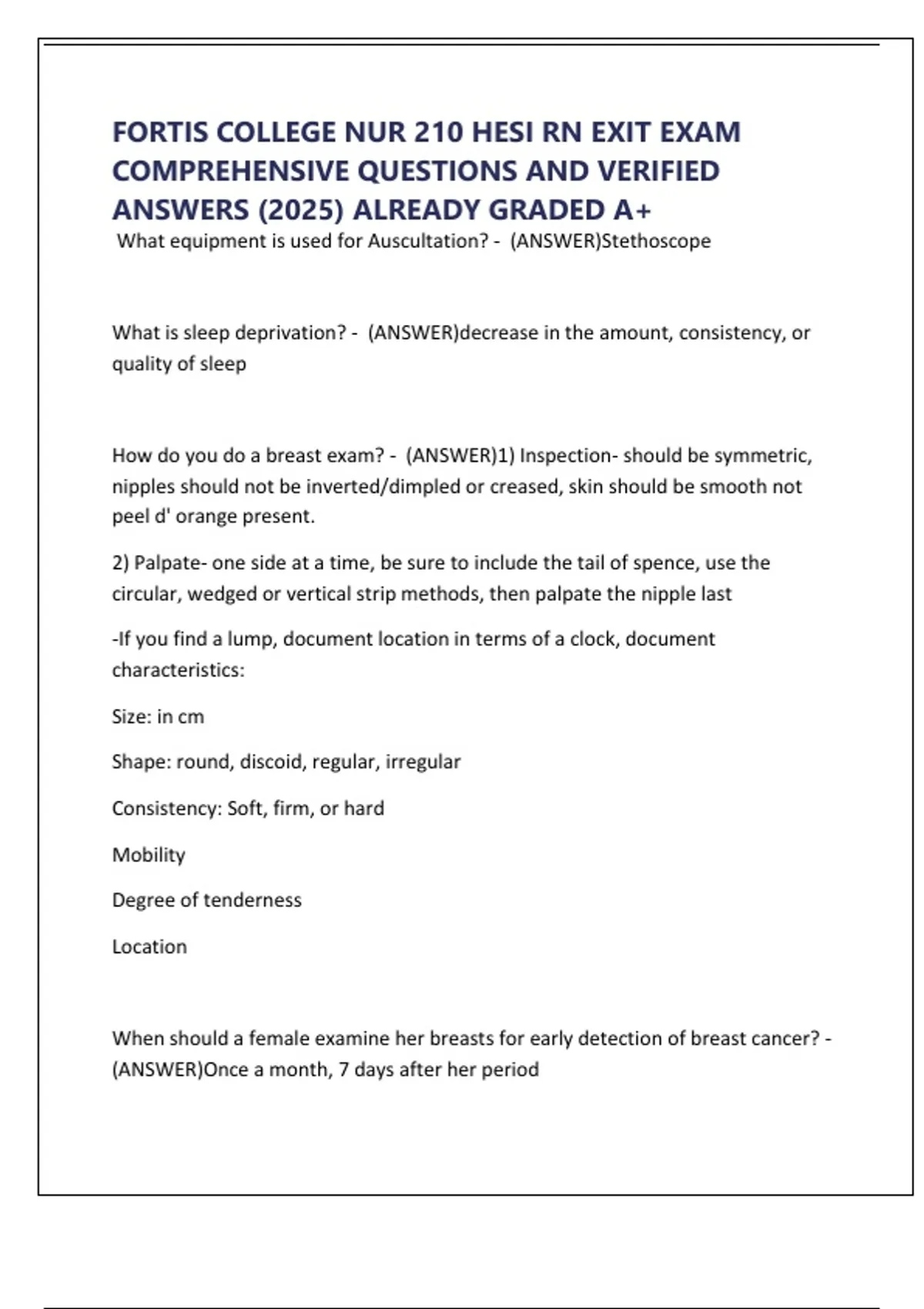 FORTIS COLLEGE NUR 210 HESI RN EXIT EXAM COMPREHENSIVE QUESTIONS AND VERIFIED ANSWERS (2025) ALREADY GRADED A+

What equipment is used for Auscultation? - (ANSWER)Stethoscope

What is sleep deprivation? - (ANSWER)decrease in the amount, consistency, or quality of sleep

How do you do a breast exam? - (ANSWER)1) Inspection- should be symmetric, nipples should not be inverted/dimpled or creased, skin should be smooth not peel d' orange present.

2) Palpate- one side at a time, be sure to include the tail of spence, use the circular, wedged or vertical strip methods, then palpate the nipple last

-If you find a lump, document location in terms of a clock, document characteristics:

Size: in cm

Shape: round, discoid, regular, irregular

Consistency: Soft, firm, or hard

Mobility

Degree of tenderness

Location

When should a female examine her breasts for early detection of breast cancer? - (ANSWER)Once a month, 7 days after her period